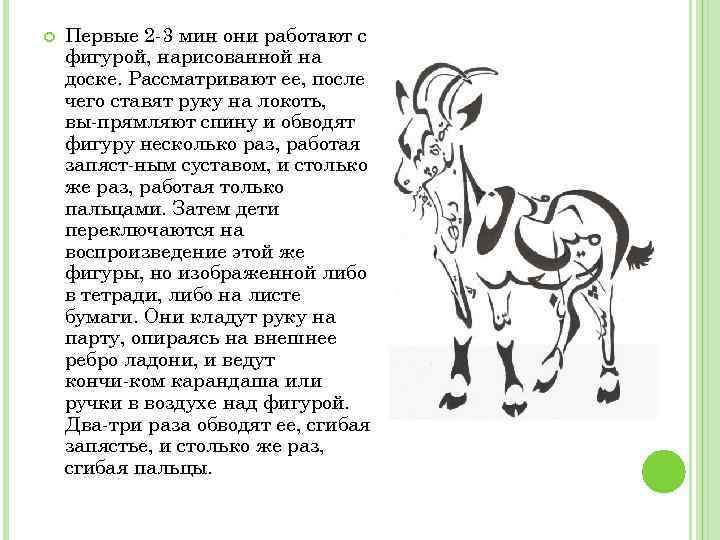 • Первые 2-3 мин они работают с фигурой, нарисованной на доске. Рассматривают ее, после чего ставят руку на локоть, вы-прямляют спину и обводят фигуру несколько раз, работая запяст-ным суставом, и столько же раз, работая только пальцами. Затем дети переключаются на воспроизведение этой же фигуры, но изображенной либо в тетради, либо на листе бумаги. Они кладут руку на парту, опираясь на внешнее ребро ладони, и ведут кончи-ком карандаша или ручки в воздухе над фигурой. Два-три раза обводят ее, сгибая запястье, и столько же раз, сгибая пальцы.